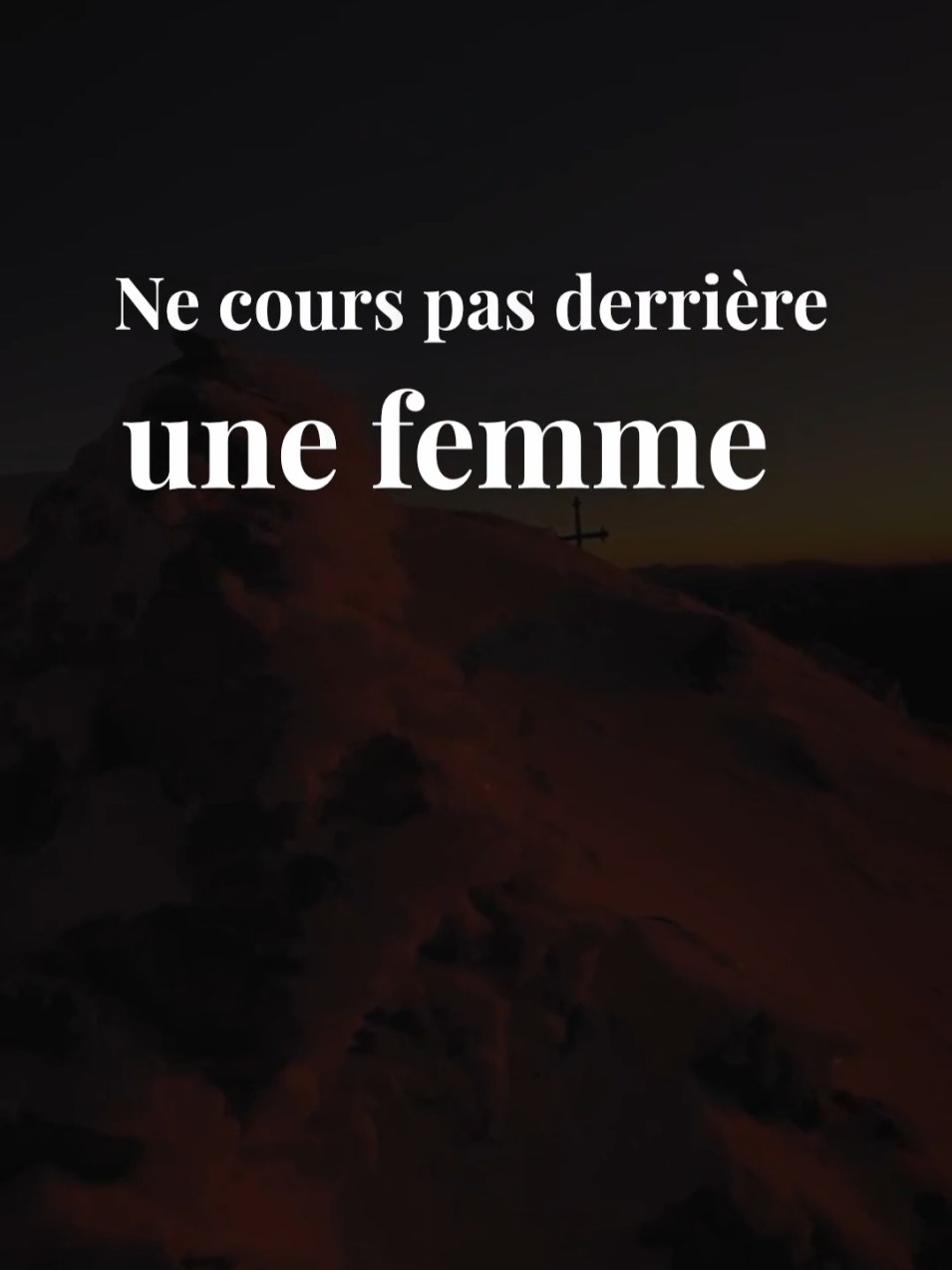 Ne cours pas derrière
une femme